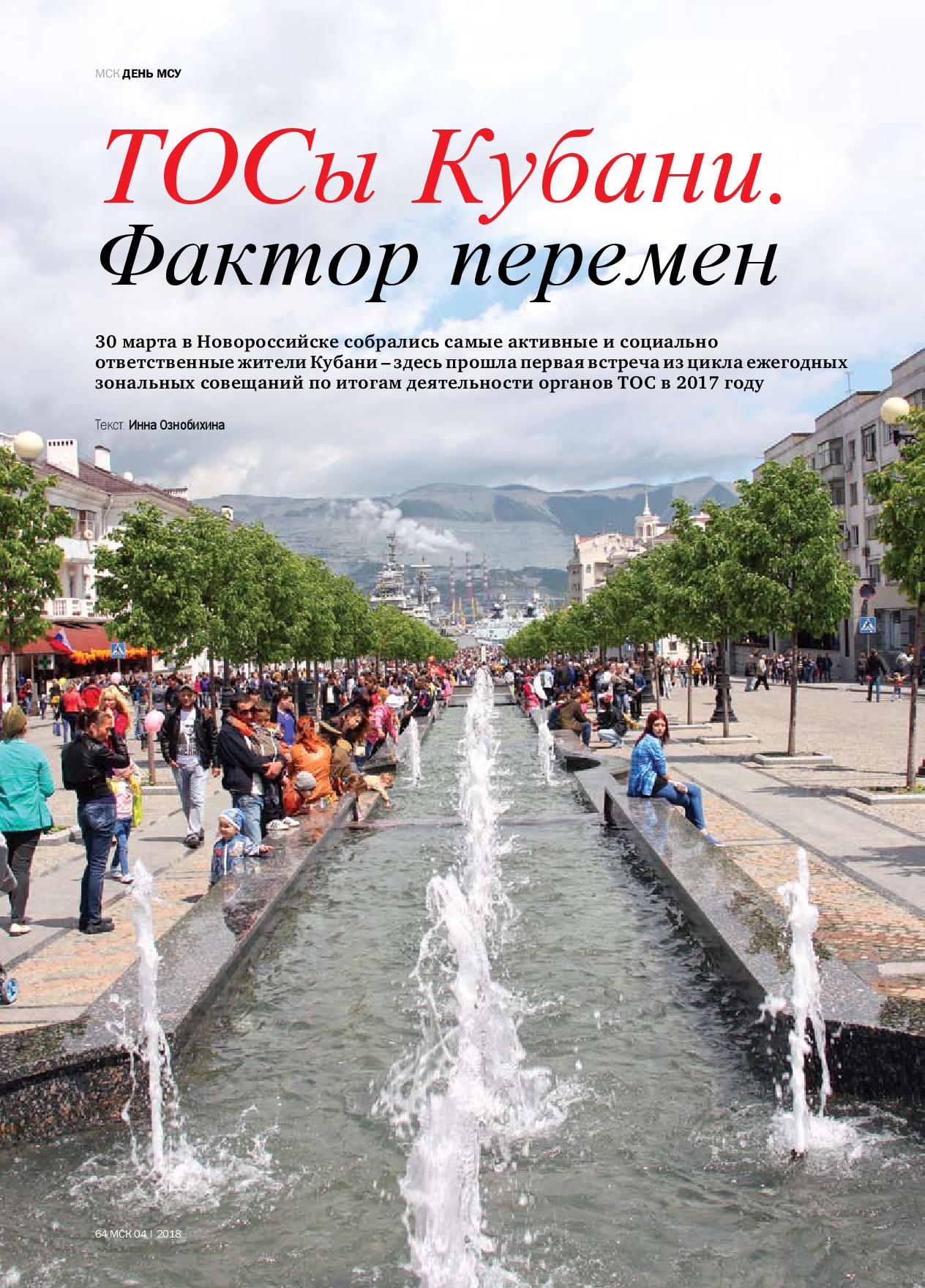 МСК ДЕНЬ МСУ

ТОСы Кубани.
Фактор перемен

30 марта в Новороссийске собрались самые активные и социально ответственные жители Кубани – здесь прошла первая встреча из цикла ежегодных зональных совещаний по итогам деятельности органов ТОС в 2017 году

Текст: Инна Ознобихина

64 МСК 04 | 2018